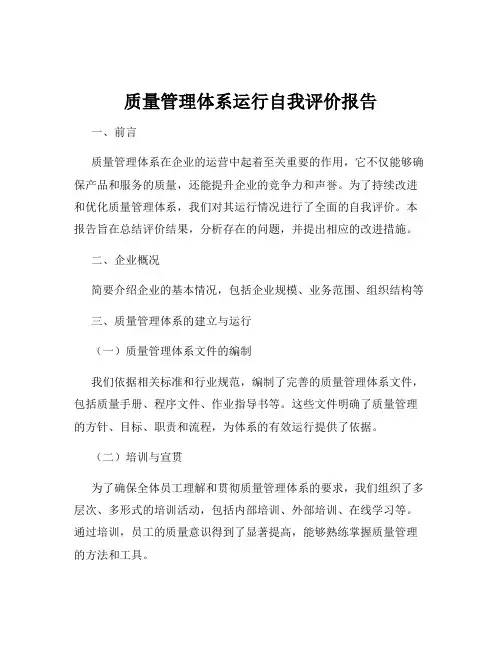 质量管理体系运行自我评价报告

一、前言

质量管理体系在企业的运营中起着至关重要的作用，它不仅能够确保产品和服务的质量，还能提升企业的竞争力和声誉。为了持续改进和优化质量管理体系，我们对其运行情况进行了全面的自我评价。本报告旨在总结评价结果，分析存在的问题，并提出相应的改进措施。

二、企业概况

简要介绍企业的基本情况，包括企业规模、业务范围、组织结构等

三、质量管理体系的建立与运行

（一）质量管理体系文件的编制

我们依据相关标准和行业规范，编制了完善的质量管理体系文件，包括质量手册、程序文件、作业指导书等。这些文件明确了质量管理的方针、目标、职责和流程，为体系的有效运行提供了依据。

（二）培训与宣贯

为了确保全体员工理解和贯彻质量管理体系的要求，我们组织了多层次、多形式的培训活动，包括内部培训、外部培训、在线学习等。通过培训，员工的质量意识得到了显著提高，能够熟练掌握质量管理的方法和工具。